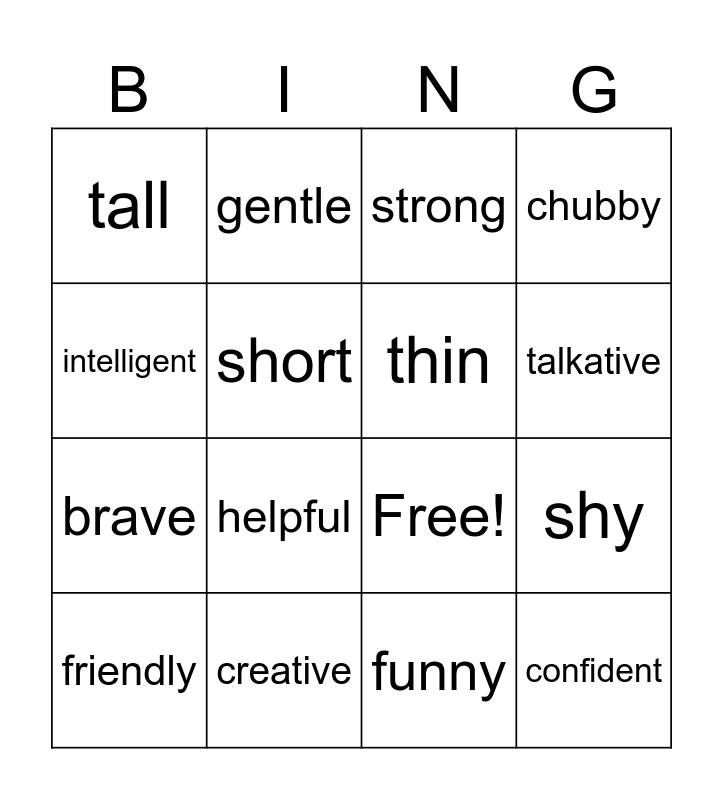 | B | I | N | G |
|---|---|---|---|
| tall | gentle | strong | chubby |
| intelligent | short | thin | talkative |
| brave | helpful | Free! | shy |
| friendly | creative | funny | confident |